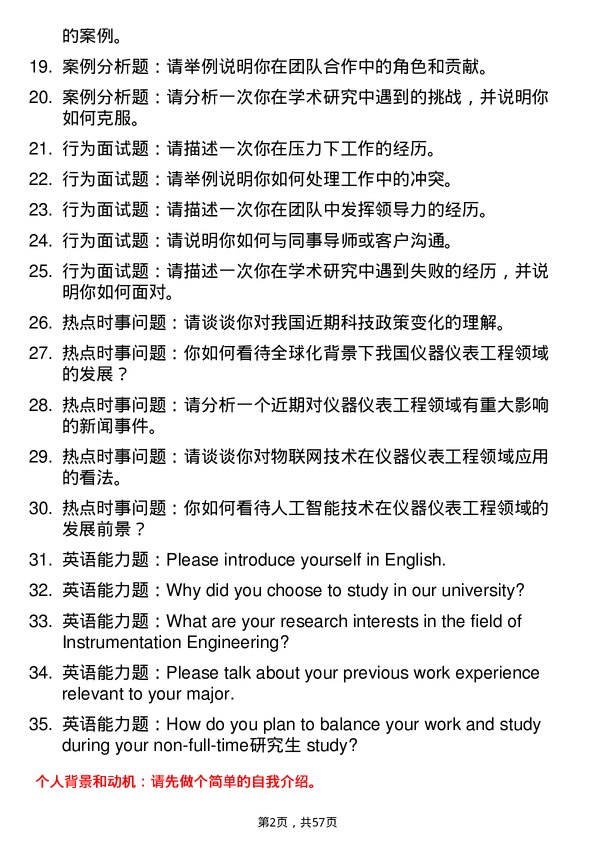 的案例。

19. 案例分析题：请举例说明你在团队合作中的角色和贡献。

20. 案例分析题：请分析一次你在学术研究中遇到的挑战，并说明你如何克服。

21. 行为面试题：请描述一次你在压力下工作的经历。

22. 行为面试题：请举例说明你如何处理工作中的冲突。

23. 行为面试题：请描述一次你在团队中发挥领导力的经历。

24. 行为面试题：请说明你如何与同事导师或客户沟通。

25. 行为面试题：请描述一次你在学术研究中遇到失败的经历，并说明你如何面对。

26. 热点时事问题：请谈谈你对我国近期科技政策变化的理解。

27. 热点时事问题：你如何看待全球化背景下我国仪器仪表工程领域的发展？

28. 热点时事问题：请分析一个近期对仪器仪表工程领域有重大影响的新闻事件。

29. 热点时事问题：请谈谈你对物联网技术在仪器仪表工程领域应用的看法。

30. 热点时事问题：你如何看待人工智能技术在仪器仪表工程领域的发展前景？

31. 英语能力题：Please introduce yourself in English.

32. 英语能力题：Why did you choose to study in our university?

33. 英语能力题：What are your research interests in the field of Instrumentation Engineering?

34. 英语能力题：Please talk about your previous work experience relevant to your major.

35. 英语能力题：How do you plan to balance your work and study during your non-full-time研究生 study?

个人背景和动机：请先做个简单的自我介绍。

第2页，共57页